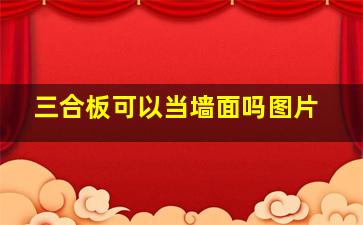 三合板可以当墙面吗图片